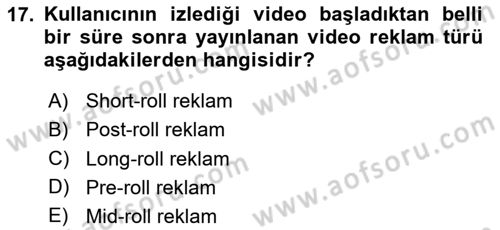 17. Kullanıcının izlediği video başladıktan belli bir süre sonra yayınlanan video reklam türü aşağıdakilerden hangisidir?

A) Short-roll reklam
B) Post-roll reklam
C) Long-roll reklam
D) Pre-roll reklam
E) Mid-roll reklam

www.aofsoru.com
www.aofsoru.com
www.aofsoru.com
www.aofsoru.com
www.aofsoru.com